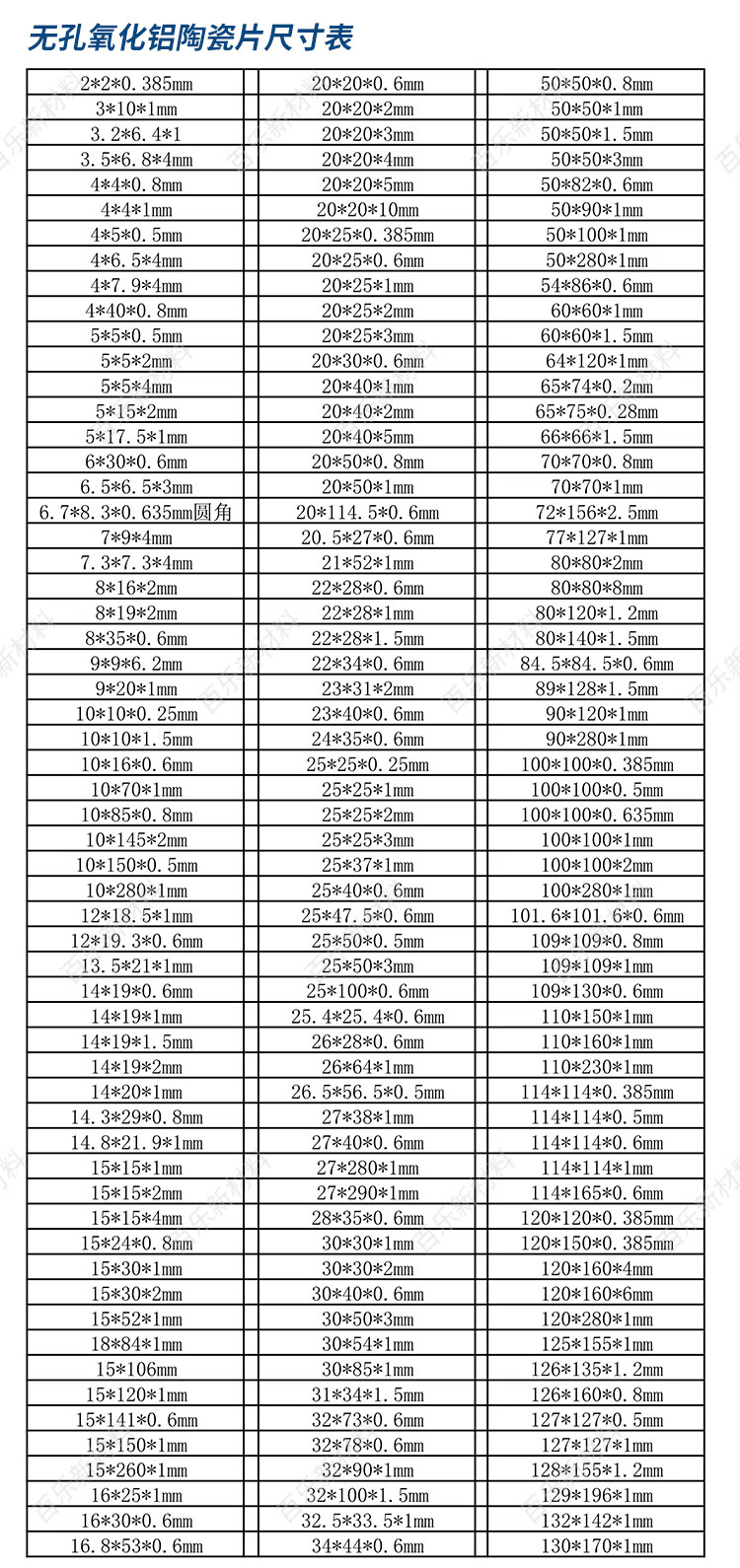 无孔氧化铝陶瓷片尺寸表

| | | |
|---|---|---|
| 2\*2\*0.385mm | 20\*20\*0.6mm | 50\*50\*0.8mm |
| 3\*10\*1mm | 20\*20\*2mm | 50\*50\*1mm |
| 3.2\*6.4\*1 | 20\*20\*3mm | 50\*50\*1.5mm |
| 3.5\*6.8\*4mm | 20\*20\*4mm | 50\*50\*3mm |
| 4\*4\*0.8mm | 20\*20\*5mm | 50\*82\*0.6mm |
| 4\*4\*1mm | 20\*20\*10mm | 50\*90\*1mm |
| 4\*5\*0.5mm | 20\*25\*0.385mm | 50\*100\*1mm |
| 4\*6.5\*4mm | 20\*25\*0.6mm | 50\*280\*1mm |
| 4\*7.9\*4mm | 20\*25\*1mm | 54\*86\*0.6mm |
| 4\*40\*0.8mm | 20\*25\*2mm | 60\*60\*1mm |
| 5\*5\*0.5mm | 20\*25\*3mm | 60\*60\*1.5mm |
| 5\*5\*2mm | 20\*30\*0.6mm | 64\*120\*1mm |
| 5\*5\*4mm | 20\*40\*1mm | 65\*74\*0.2mm |
| 5\*15\*2mm | 20\*40\*2mm | 65\*75\*0.28mm |
| 5\*17.5\*1mm | 20\*40\*5mm | 66\*66\*1.5mm |
| 6\*30\*0.6mm | 20\*50\*0.8mm | 70\*70\*0.8mm |
| 6.5\*6.5\*3mm | 20\*50\*1mm | 70\*70\*1mm |
| 6.7\*8.3\*0.635mm圆角 | 20\*114.5\*0.6mm | 72\*156\*2.5mm |
| 7\*9\*4mm | 20.5\*27\*0.6mm | 77\*127\*1mm |
| 7.3\*7.3\*4mm | 21\*52\*1mm | 80\*80\*2mm |
| 8\*16\*2mm | 22\*28\*0.6mm | 80\*80\*8mm |
| 8\*19\*2mm | 22\*28\*1mm | 80\*120\*1.2mm |
| 8\*35\*0.6mm | 22\*28\*1.5mm | 80\*140\*1.5mm |
| 9\*9\*6.2mm | 22\*34\*0.6mm | 84.5\*84.5\*0.6mm |
| 9\*20\*1mm | 23\*31\*2mm | 89\*128\*1.5mm |
| 10\*10\*0.25mm | 23\*40\*0.6mm | 90\*120\*1mm |
| 10\*10\*1.5mm | 24\*35\*0.6mm | 90\*280\*1mm |
| 10\*16\*0.6mm | 25\*25\*0.25mm | 100\*100\*0.385mm |
| 10\*70\*1mm | 25\*25\*1mm | 100\*100\*0.5mm |
| 10\*85\*0.8mm | 25\*25\*2mm | 100\*100\*0.635mm |
| 10\*145\*2mm | 25\*25\*3mm | 100\*100\*1mm |
| 10\*150\*0.5mm | 25\*37\*1mm | 100\*100\*2mm |
| 10\*280\*1mm | 25\*40\*0.6mm | 100\*280\*1mm |
| 12\*18.5\*1mm | 25\*47.5\*0.6mm | 101.6\*101.6\*0.6mm |
| 12\*19.3\*0.6mm | 25\*50\*0.5mm | 109\*109\*0.8mm |
| 13.5\*21\*1mm | 25\*50\*3mm | 109\*109\*1mm |
| 14\*19\*0.6mm | 25\*100\*0.6mm | 109\*130\*0.6mm |
| 14\*19\*1mm | 25.4\*25.4\*0.6mm | 110\*150\*1mm |
| 14\*19\*1.5mm | 26\*28\*0.6mm | 110\*160\*1mm |
| 14\*19\*2mm | 26\*64\*1mm | 110\*230\*1mm |
| 14\*20\*1mm | 26.5\*56.5\*0.5mm | 114\*114\*0.385mm |
| 14.3\*29\*0.8mm | 27\*38\*1mm | 114\*114\*0.5mm |
| 14.8\*21.9\*1mm | 27\*40\*0.6mm | 114\*114\*0.6mm |
| 15\*15\*1mm | 27\*280\*1mm | 114\*114\*1mm |
| 15\*15\*2mm | 27\*290\*1mm | 114\*165\*0.6mm |
| 15\*15\*4mm | 28\*35\*0.6mm | 120\*120\*0.385mm |
| 15\*24\*0.8mm | 30\*30\*1mm | 120\*150\*0.385mm |
| 15\*30\*1mm | 30\*30\*2mm | 120\*160\*4mm |
| 15\*30\*2mm | 30\*40\*0.6mm | 120\*160\*6mm |
| 15\*52\*1mm | 30\*50\*3mm | 120\*280\*1mm |
| 18\*84\*1mm | 30\*54\*1mm | 125\*155\*1mm |
| 15\*106mm | 30\*85\*1mm | 126\*135\*1.2mm |
| 15\*120\*1mm | 31\*34\*1.5mm | 126\*160\*0.8mm |
| 15\*141\*0.6mm | 32\*73\*0.6mm | 127\*127\*0.5mm |
| 15\*150\*1mm | 32\*78\*0.6mm | 127\*127\*1mm |
| 15\*260\*1mm | 32\*90\*1mm | 128\*155\*1.2mm |
| 16\*25\*1mm | 32\*100\*1.5mm | 129\*196\*1mm |
| 16\*30\*0.6mm | 32.5\*33.5\*1mm | 132\*142\*1mm |
| 16.8\*53\*0.6mm | 34\*44\*0.6mm | 130\*170\*1mm |

百乐新材料